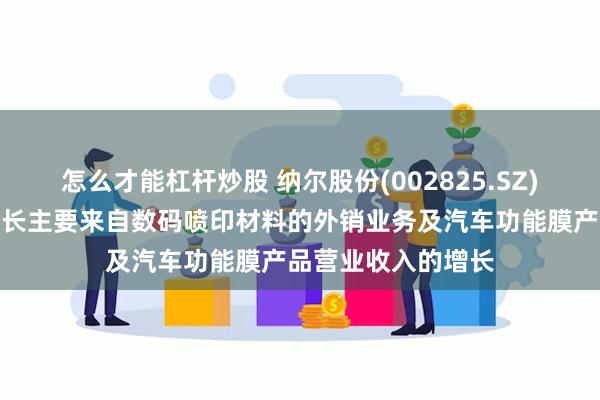 怎么才能杠杆炒股 纳尔股份(002825.SZ)

长主要来自数码喷印材料的外销业务及汽车功能膜产

及汽车功能膜产品营业收入的增长